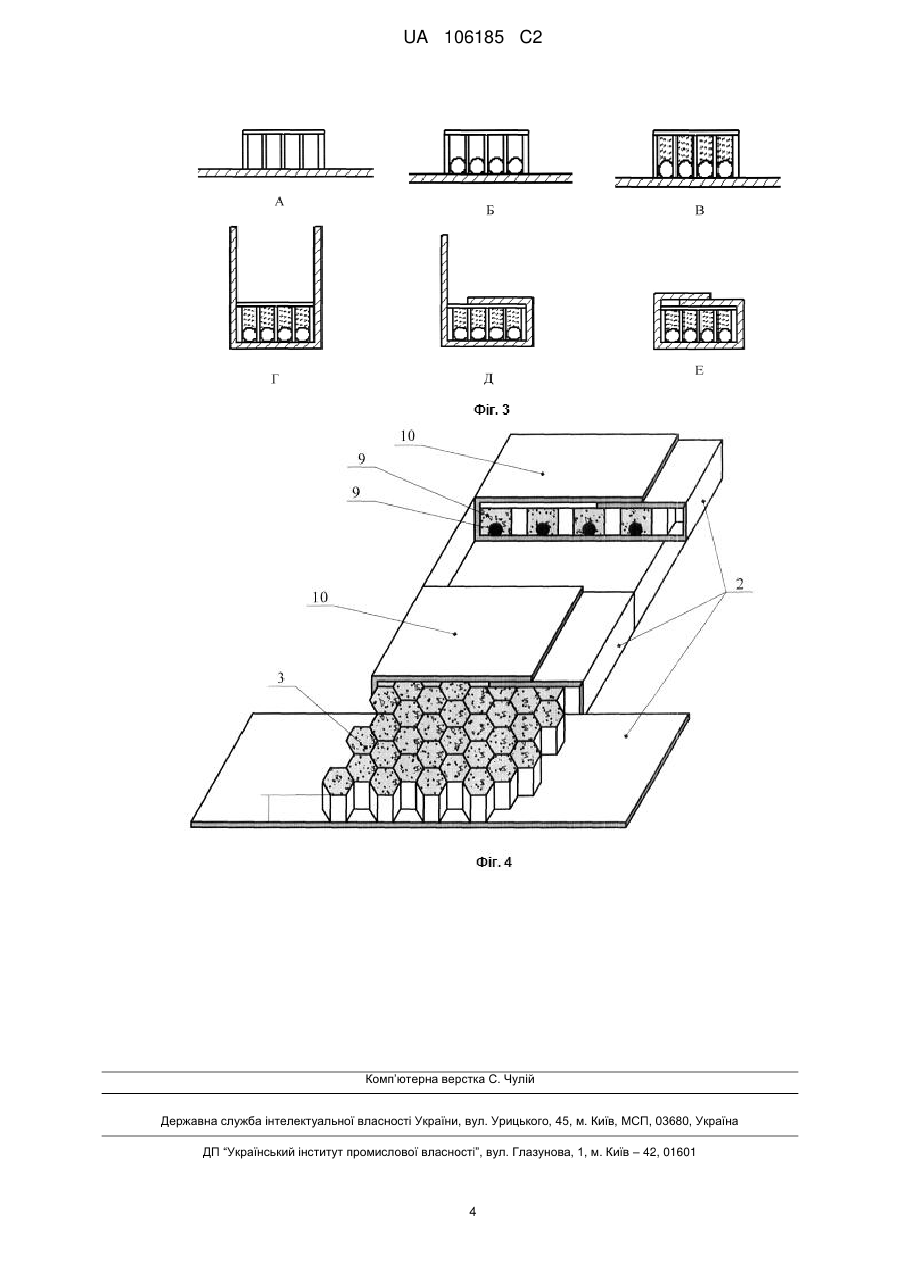 UA 106185 C2

А

Б

В

Г

Д

Е

Фіг. 3

10

9

9

2

10

3

Фіг. 4

Комп'ютерна верстка С. Чулій

Державна служба інтелектуальної власності України, вул. Урицького, 45, м. Київ, МСП, 03680, Україна

ДП "Український інститут промислової власності", вул. Глазунова, 1, м. Київ – 42, 01601

4